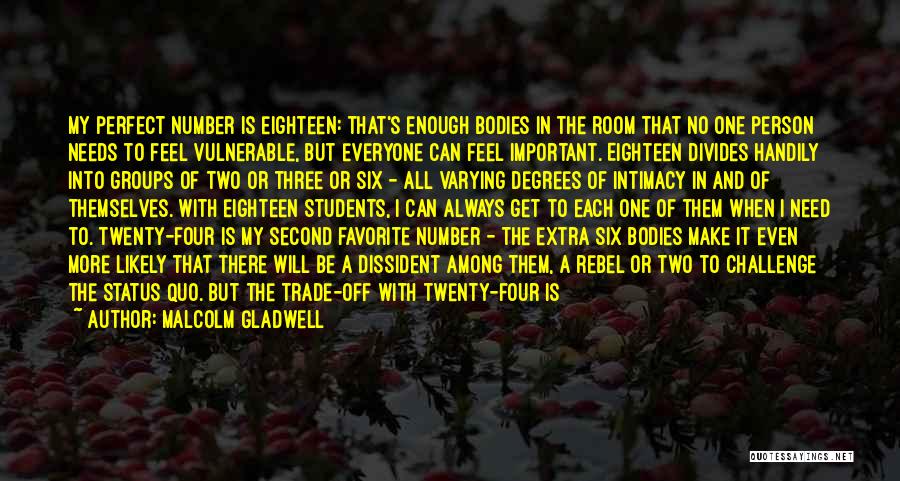 MY PERFECT NUMBER IS EIGHTEEN: THAT'S ENOUGH BODIES IN THE ROOM THAT NO ONE PERSON NEEDS TO FEEL VULNERABLE, BUT EVERYONE CAN FEEL IMPORTANT. EIGHTEEN DIVIDES HANDILY INTO GROUPS OF TWO OR THREE OR SIX - ALL VARYING DEGREES OF INTIMACY IN AND OF THEMSELVES. WITH EIGHTEEN STUDENTS, I CAN ALWAYS GET TO EACH ONE OF THEM WHEN I NEED TO. TWENTY-FOUR IS MY SECOND FAVORITE NUMBER - THE EXTRA SIX BODIES MAKE IT EVEN MORE LIKELY THAT THERE WILL BE A DISSIDENT AMONG THEM, A REBEL OR TWO TO CHALLENGE THE STATUS QUO. BUT THE TRADE-OFF WITH TWENTY-FOUR IS

~ AUTHOR: MALCOLM GLADWELL

QUOTESSAYINGS.NET